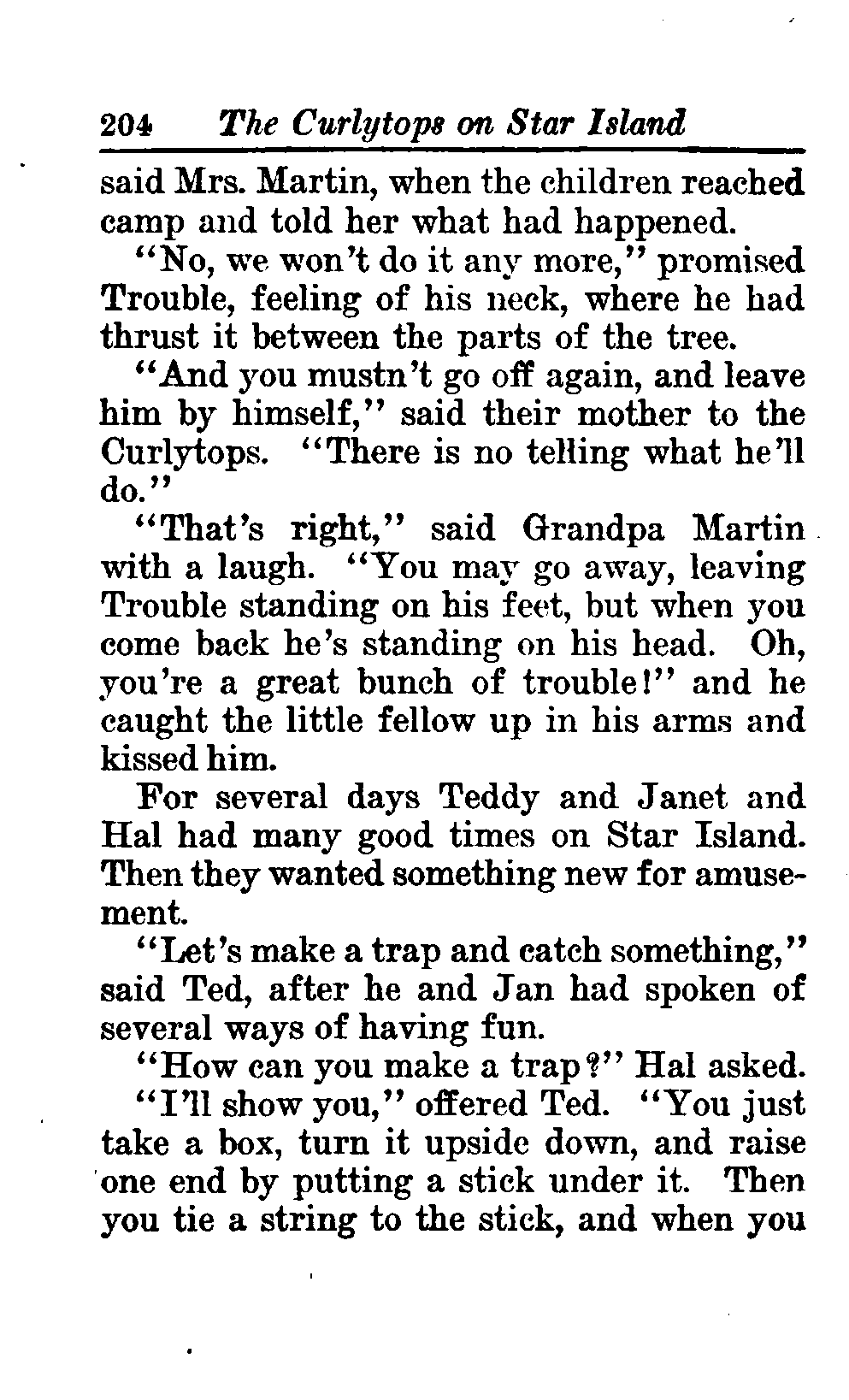 204 The Curlytops on Star Island

said Mrs. Martin, when the children reached camp and told her what had happened.

"No, we won't do it any more," promised Trouble, feeling of his neck, where he had thrust it between the parts of the tree.

"And you mustn't go off again, and leave him by himself," said their mother to the Curlytops. "There is no telling what he'll do."

"That's right," said Grandpa Martin with a laugh. "You may go away, leaving Trouble standing on his feet, but when you come back he's standing on his head. Oh, you're a great bunch of trouble!" and he caught the little fellow up in his arms and kissed him.

For several days Teddy and Janet and Hal had many good times on Star Island. Then they wanted something new for amusement.

"Let's make a trap and catch something," said Ted, after he and Jan had spoken of several ways of having fun.

"How can you make a trap?" Hal asked.

"I'll show you," offered Ted. "You just take a box, turn it upside down, and raise one end by putting a stick under it. Then you tie a string to the stick, and when you